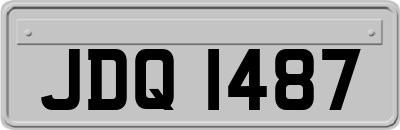 JDQ 1487